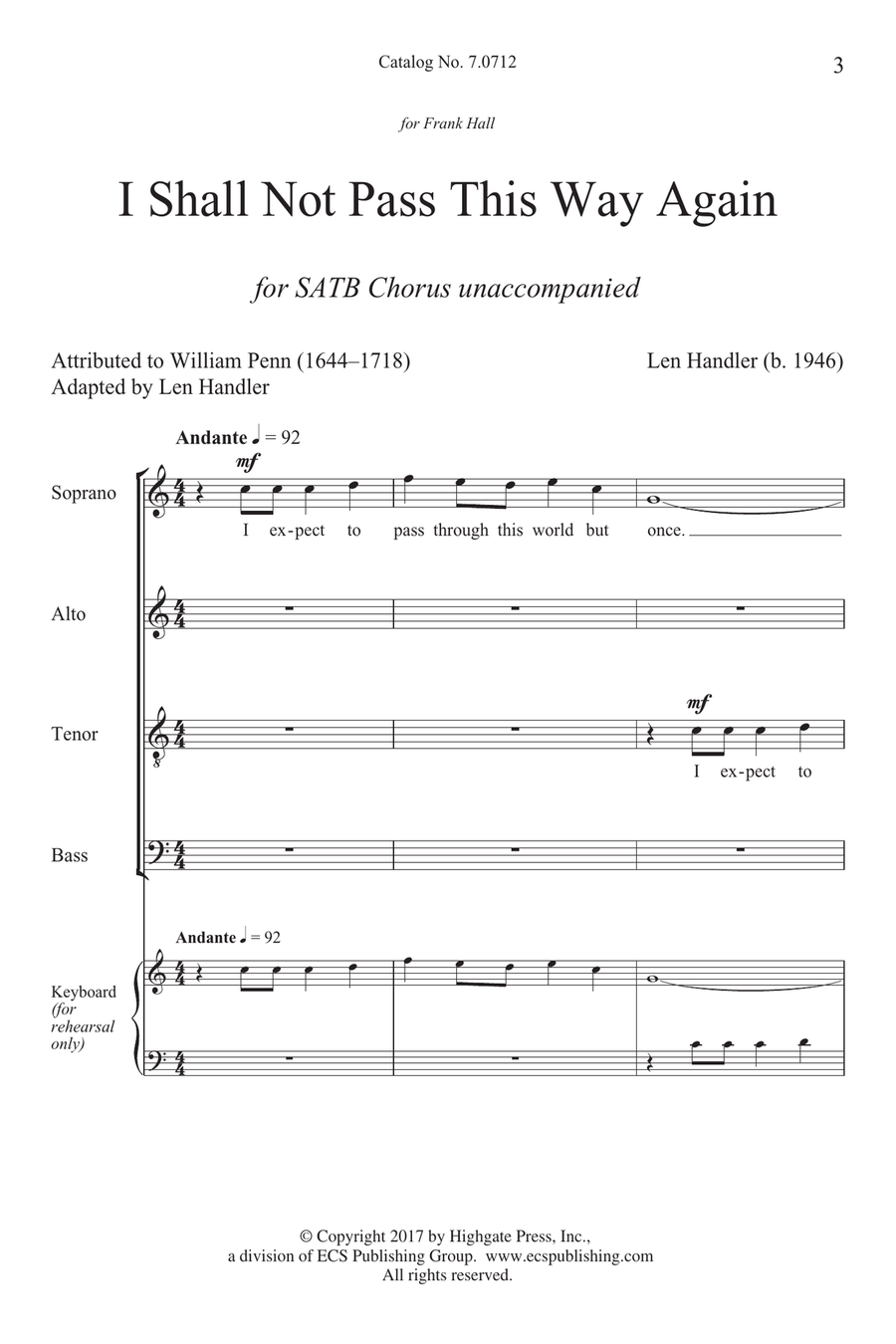 Catalog No. 7.0712

3

for Frank Hall

I Shall Not Pass This Way Again

for SATB Chorus unaccompanied

Attributed to William Penn (1644–1718)
Adapted by Len Handler

Len Handler (b. 1946)

Andante ♩ = 92

Soprano

mf

I ex-pect to pass through this world but once.

Alto

Tenor

mf

I ex-pect to

Bass

Andante ♩ = 92

Keyboard (for rehearsal only)

© Copyright 2017 by Highgate Press, Inc.,
a division of ECS Publishing Group. www.ecspublishing.com
All rights reserved.